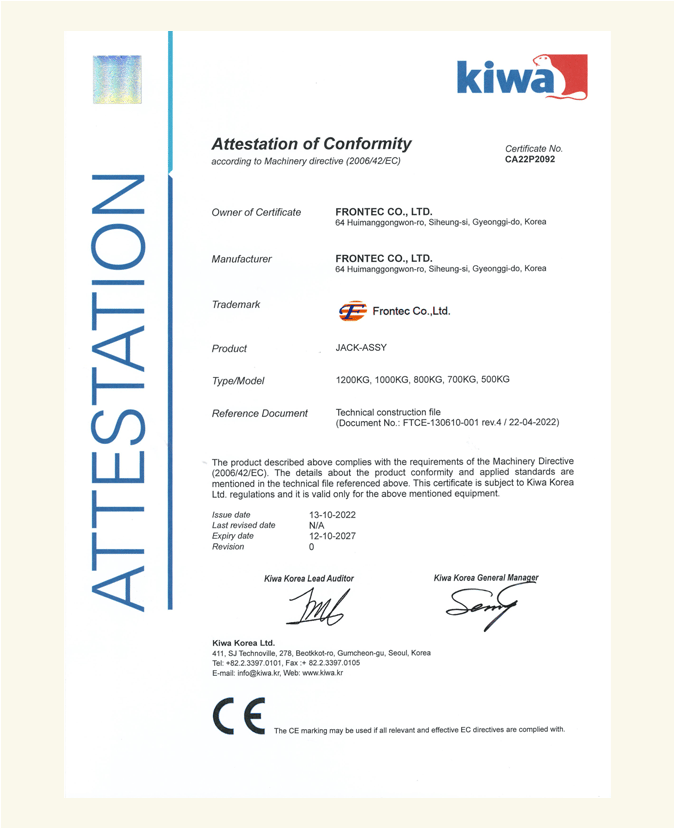 ATTESTATION

kiwa

Attestation of Conformity
according to Machinery directive (2006/42/EC)

Certificate No.
CA22P2092

Owner of Certificate
FRONTEC CO., LTD.
64 Huimanggongwon-ro, Siheung-si, Gyeonggi-do, Korea

Manufacturer
FRONTEC CO., LTD.
64 Huimanggongwon-ro, Siheung-si, Gyeonggi-do, Korea

Trademark
Frontec Co.,Ltd.

Product
JACK-ASSY

Type/Model
1200KG, 1000KG, 800KG, 700KG, 500KG

Reference Document
Technical construction file
(Document No.: FTCE-130610-001 rev.4 / 22-04-2022)

The product described above complies with the requirements of the Machinery Directive (2006/42/EC). The details about the product conformity and applied standards are mentioned in the technical file referenced above. This certificate is subject to Kiwa Korea Ltd. regulations and it is valid only for the above mentioned equipment.

Issue date 13-10-2022
Last revised date N/A
Expiry date 12-10-2027
Revision 0

Kiwa Korea Lead Auditor

Kiwa Korea General Manager

Kiwa Korea Ltd.
411, SJ Technoville, 278, Beotkkot-ro, Gumcheon-gu, Seoul, Korea
Tel: +82.2.3397.0101, Fax :+ 82.2.3397.0105
E-mail: info@kiwa.kr, Web: www.kiwa.kr

CE

The CE marking may be used if all relevant and effective EC directives are complied with.